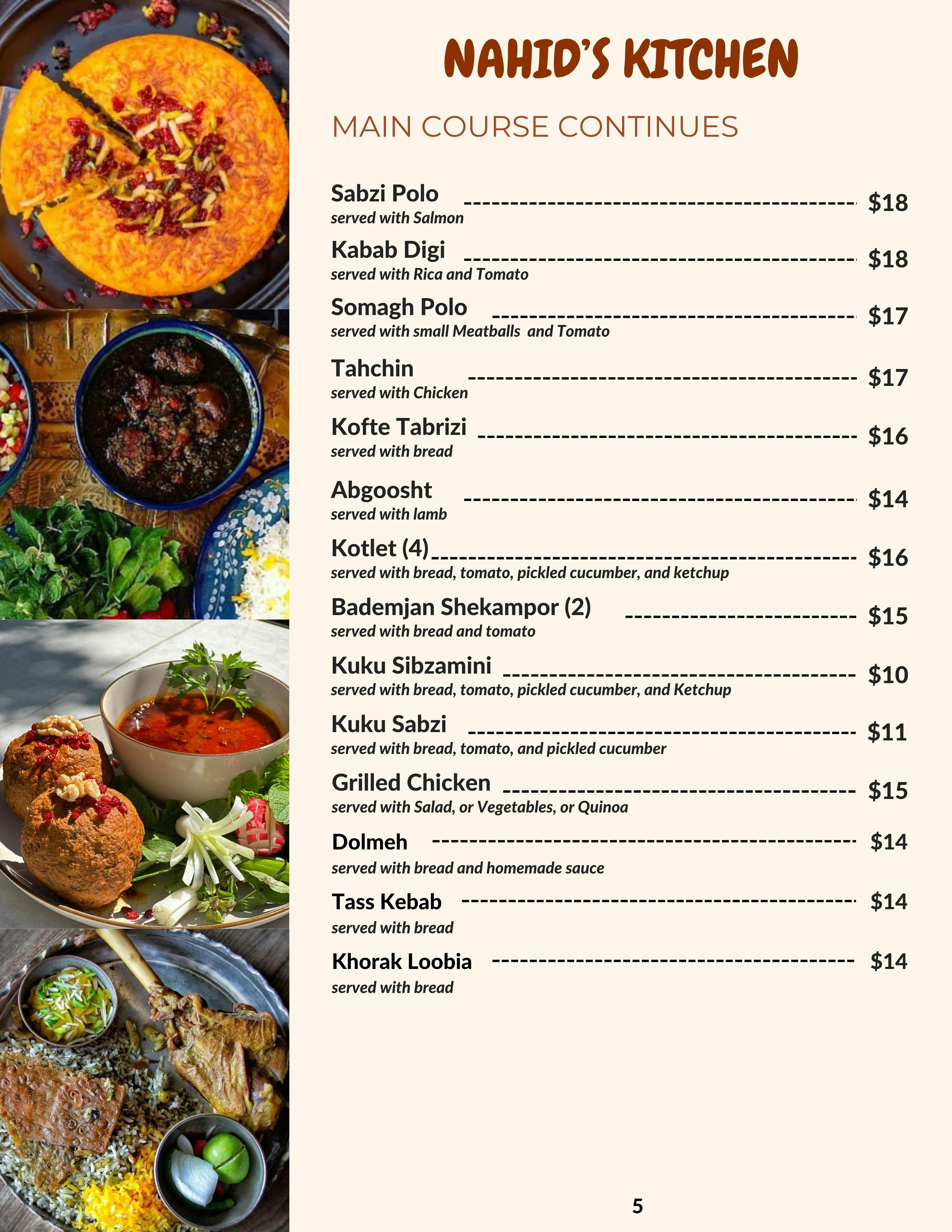 NAHID'S KITCHEN

MAIN COURSE CONTINUES

Sabzi Polo $18
served with Salmon

Kabab Digi $18
served with Rica and Tomato

Somagh Polo $17
served with small Meatballs and Tomato

Tahchin $17
served with Chicken

Kofte Tabrizi $16
served with bread

Abgoosht $14
served with lamb

Kotlet (4) $16
served with bread, tomato, pickled cucumber, and ketchup

Bademjan Shekampor (2) $15
served with bread and tomato

Kuku Sibzamini $10
served with bread, tomato, pickled cucumber, and Ketchup

Kuku Sabzi $11
served with bread, tomato, and pickled cucumber

Grilled Chicken $15
served with Salad, or Vegetables, or Quinoa

Dolmeh $14
served with bread and homemade sauce

Tass Kebab $14
served with bread

Khorak Loobia $14
served with bread

5